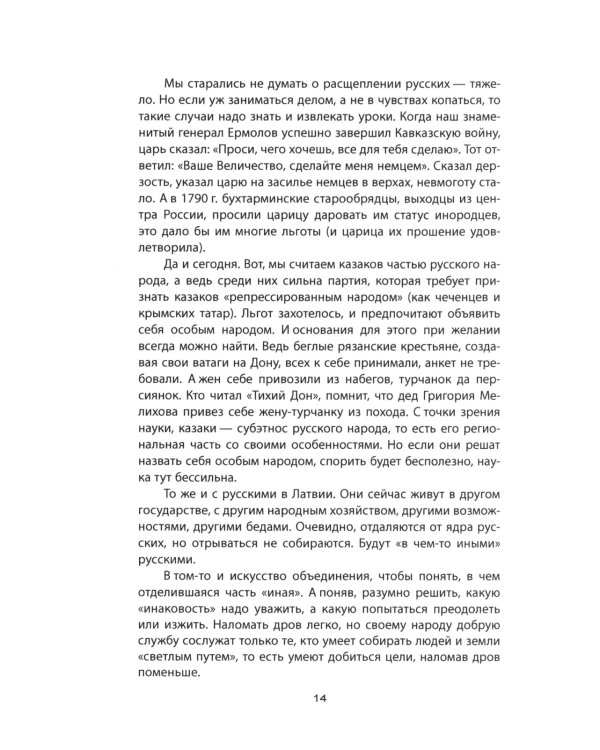 Мы старались не думать о расщеплении русских — тяжело. Но если уж заниматься делом, а не в чувствах копаться, то такие случаи надо знать и извлекать уроки. Когда наш знаменитый генерал Ермолов успешно завершил Кавказскую войну, царь сказал: «Проси, чего хочешь, все для тебя сделаю». Тот ответил: «Ваше Величество, сделайте меня немцем». Сказал дерзость, указал царю на засилье немцев в верхах, невмоготу стало. А в 1790 г. бухтарминские старообрядцы, выходцы из центра России, просили царицу даровать им статус инородцев, это дало бы им многие льготы (и царица их прошение удовлетворила).

Да и сегодня. Вот, мы считаем казаков частью русского народа, а ведь среди них сильна партия, которая требует признать казаков «репрессированным народом» (как чеченцев и крымских татар). Льгот захотелось, и предпочитают объявить себя особым народом. И основания для этого при желании всегда можно найти. Ведь беглые рязанские крестьяне, создавая свои ватаги на Дону, всех к себе принимали, анкет не требовали. А жен себе привозили из набегов, турчанок да персиянок. Кто читал «Тихий Дон», помнит, что дед Григория Мелихова привез себе жену-турчанку из похода. С точки зрения науки, казаки — субэтнос русского народа, то есть его региональная часть со своими особенностями. Но если они решат назвать себя особым народом, спорить будет бесполезно, наука тут бессильна.

То же и с русскими в Латвии. Они сейчас живут в другом государстве, с другим народным хозяйством, другими возможностями, другими бедами. Очевидно, отдаляются от ядра русских, но отрываться не собираются. Будут «в чем-то иными» русскими.

В том-то и искусство объединения, чтобы понять, в чем отделившаяся часть «иная». А поняв, разумно решить, какую «инаковость» надо уважить, а какую попытаться преодолеть или изжить. Наломать дров легко, но своему народу добрую службу сослужат только те, кто умеет собирать людей и земли «светлым путем», то есть умеют добиться цели, наломав дров поменьше.

14